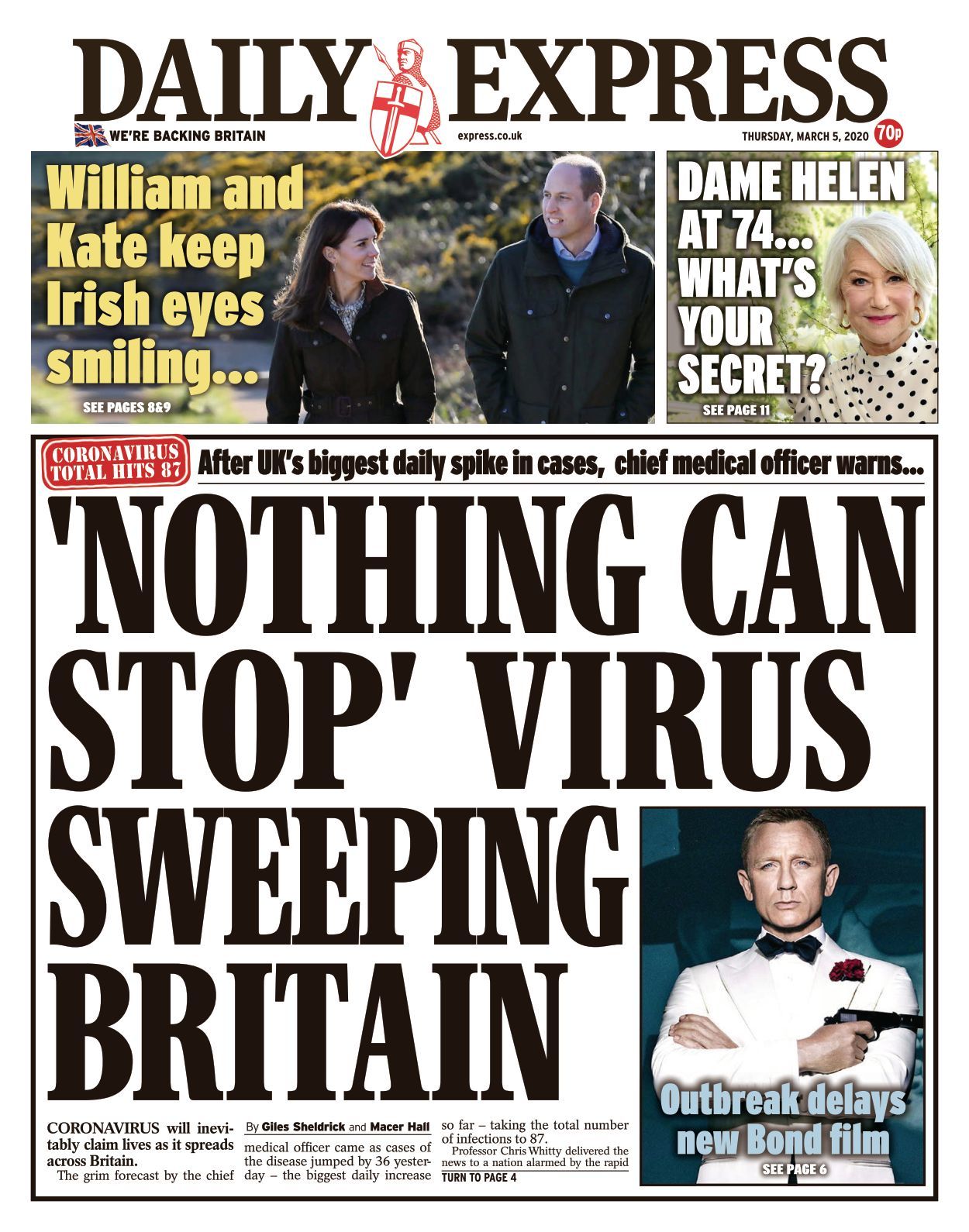 DAILY EXPRESS

WE'RE BACKING BRITAIN

express.co.uk

THURSDAY, MARCH 5, 2020

70p

William and Kate keep Irish eyes smiling...

SEE PAGES 8&9

DAME HELEN AT 74... WHAT'S YOUR SECRET?

SEE PAGE 11

CORONAVIRUS TOTAL HITS 87

After UK's biggest daily spike in cases, chief medical officer warns...

'NOTHING CAN STOP' VIRUS SWEEPING BRITAIN

CORONAVIRUS will inevitably claim lives as it spreads across Britain.

The grim forecast by the chief

By Giles Sheldrick and Macer Hall

medical officer came as cases of the disease jumped by 36 yesterday – the biggest daily increase

so far – taking the total number of infections to 87.

Professor Chris Whitty delivered the news to a nation alarmed by the rapid

TURN TO PAGE 4

Outbreak delays new Bond film

SEE PAGE 6